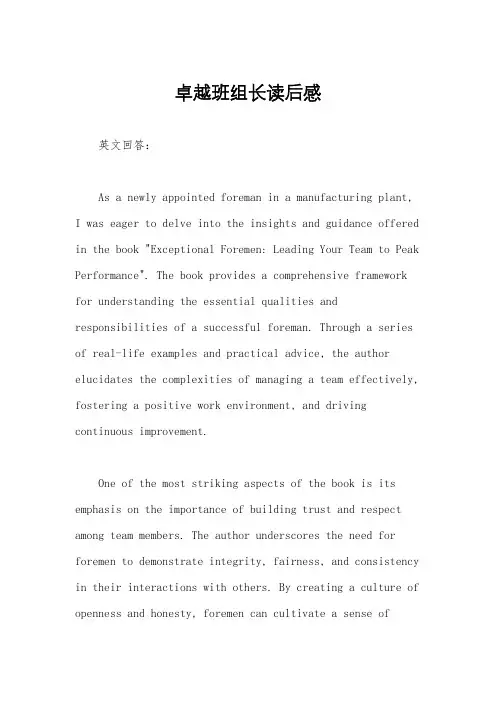 卓越班组长读后感

英文回答：

As a newly appointed foreman in a manufacturing plant, I was eager to delve into the insights and guidance offered in the book "Exceptional Foremen: Leading Your Team to Peak Performance". The book provides a comprehensive framework for understanding the essential qualities and responsibilities of a successful foreman. Through a series of real-life examples and practical advice, the author elucidates the complexities of managing a team effectively, fostering a positive work environment, and driving continuous improvement.

One of the most striking aspects of the book is its emphasis on the importance of building trust and respect among team members. The author underscores the need for foremen to demonstrate integrity, fairness, and consistency in their interactions with others. By creating a culture of openness and honesty, foremen can cultivate a sense of